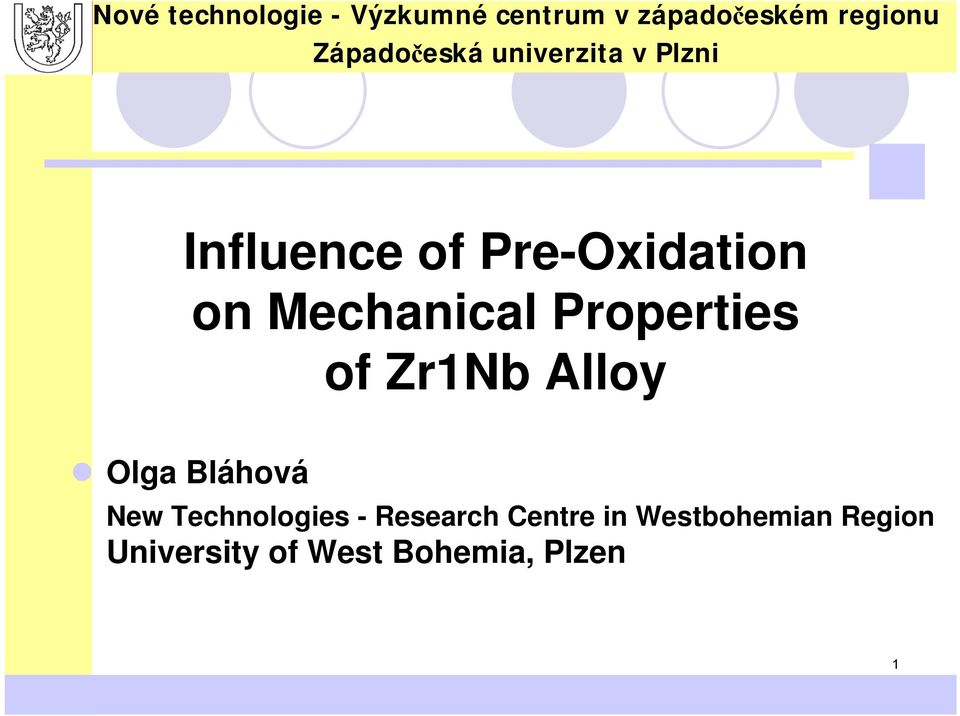 Nové technologie - Výzkumné centrum v západočeském regionu
Západočeská univerzita v Plzni

Influence of Pre-Oxidation on Mechanical Properties of Zr1Nb Alloy

Olga Bláhová
New Technologies - Research Centre in Westbohemian Region
University of West Bohemia, Plzen

1